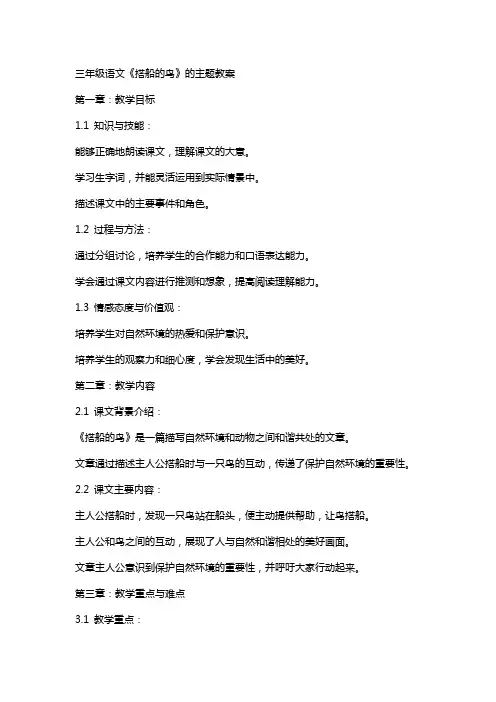 三年级语文《搭船的鸟》的主题教案

第一章：教学目标

1.1 知识与技能：

能够正确地朗读课文，理解课文的大意。

学习生字词，并能灵活运用到实际情景中。

描述课文中的主要事件和角色。

1.2 过程与方法：

通过分组讨论，培养学生的合作能力和口语表达能力。

学会通过课文内容进行推测和想象，提高阅读理解能力。

1.3 情感态度与价值观：

培养学生对自然环境的热爱和保护意识。

培养学生的观察力和细心度，学会发现生活中的美好。

第二章：教学内容

2.1 课文背景介绍：

《搭船的鸟》是一篇描写自然环境和动物之间和谐共处的文章。

文章通过描述主人公搭船时与一只鸟的互动，传递了保护自然环境的重要性。

2.2 课文主要内容：

主人公搭船时，发现一只鸟站在船头，便主动提供帮助，让鸟搭船。

主人公和鸟之间的互动，展现了人与自然和谐相处的美好画面。

文章主人公意识到保护自然环境的重要性，并呼吁大家行动起来。

第三章：教学重点与难点

3.1 教学重点：